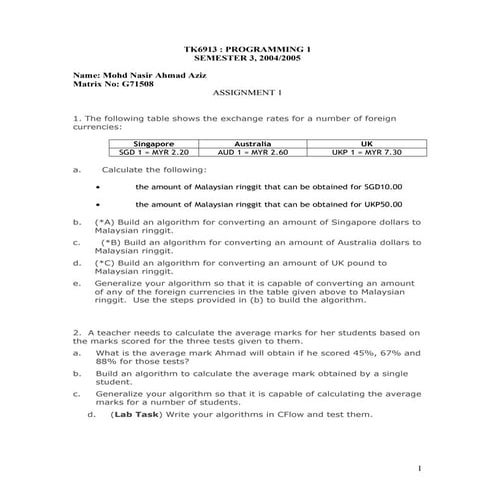 TK6913 : PROGRAMMING 1
SEMESTER 3, 2004/2005

Name: Mohd Nasir Ahmad Aziz
Matrix No: G71508

ASSIGNMENT 1

1. The following table shows the exchange rates for a number of foreign currencies:

| Singapore | Australia | UK |
|---|---|---|
| SGD 1 = MYR 2.20 | AUD 1 = MYR 2.60 | UKP 1 = MYR 7.30 |

a. Calculate the following:

• the amount of Malaysian ringgit that can be obtained for SGD10.00

• the amount of Malaysian ringgit that can be obtained for UKP50.00

b. (*A) Build an algorithm for converting an amount of Singapore dollars to Malaysian ringgit.

c. (*B) Build an algorithm for converting an amount of Australia dollars to Malaysian ringgit.

d. (*C) Build an algorithm for converting an amount of UK pound to Malaysian ringgit.

e. Generalize your algorithm so that it is capable of converting an amount of any of the foreign currencies in the table given above to Malaysian ringgit. Use the steps provided in (b) to build the algorithm.

2. A teacher needs to calculate the average marks for her students based on the marks scored for the three tests given to them.

a. What is the average mark Ahmad will obtain if he scored 45%, 67% and 88% for those tests?

b. Build an algorithm to calculate the average mark obtained by a single student.

c. Generalize your algorithm so that it is capable of calculating the average marks for a number of students.

d. (Lab Task) Write your algorithms in CFlow and test them.

1